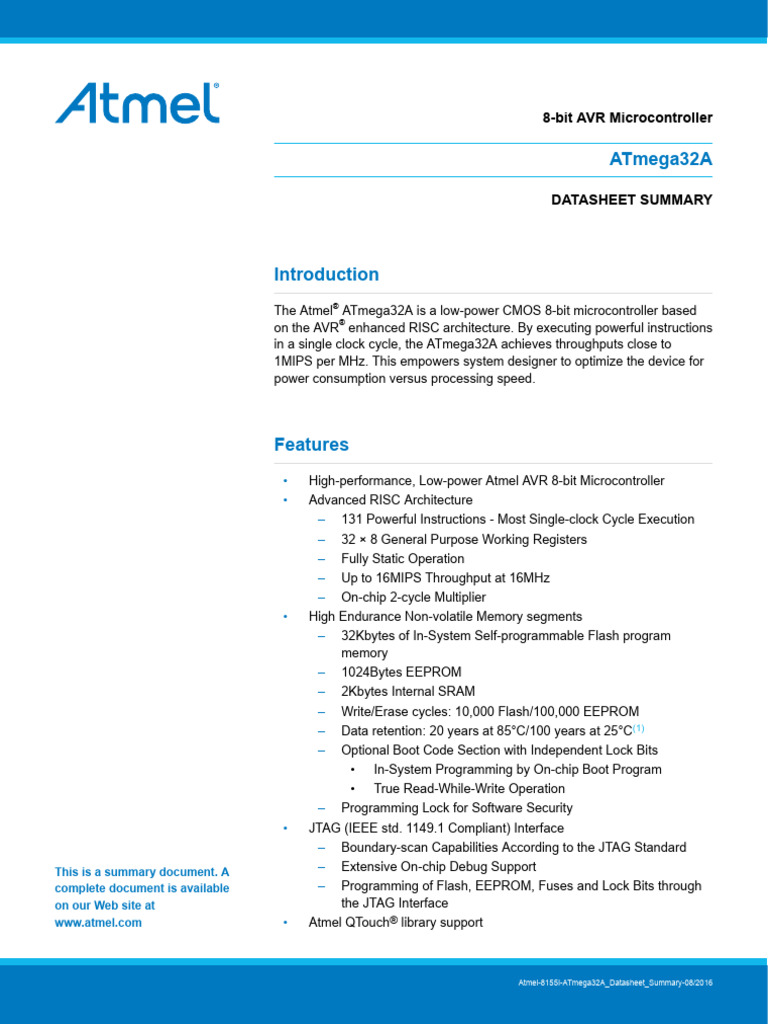 Atmel®

8-bit AVR Microcontroller

ATmega32A

DATASHEET SUMMARY

Introduction

The Atmel® ATmega32A is a low-power CMOS 8-bit microcontroller based on the AVR® enhanced RISC architecture. By executing powerful instructions in a single clock cycle, the ATmega32A achieves throughputs close to 1MIPS per MHz. This empowers system designer to optimize the device for power consumption versus processing speed.

Features

• High-performance, Low-power Atmel AVR 8-bit Microcontroller
• Advanced RISC Architecture
– 131 Powerful Instructions - Most Single-clock Cycle Execution
– 32 × 8 General Purpose Working Registers
– Fully Static Operation
– Up to 16MIPS Throughput at 16MHz
– On-chip 2-cycle Multiplier
• High Endurance Non-volatile Memory segments
– 32Kbytes of In-System Self-programmable Flash program memory
– 1024Bytes EEPROM
– 2Kbytes Internal SRAM
– Write/Erase cycles: 10,000 Flash/100,000 EEPROM
– Data retention: 20 years at 85°C/100 years at 25°C(1)
– Optional Boot Code Section with Independent Lock Bits
• In-System Programming by On-chip Boot Program
• True Read-While-Write Operation
– Programming Lock for Software Security
• JTAG (IEEE std. 1149.1 Compliant) Interface
– Boundary-scan Capabilities According to the JTAG Standard
– Extensive On-chip Debug Support
– Programming of Flash, EEPROM, Fuses and Lock Bits through the JTAG Interface
• Atmel QTouch® library support

This is a summary document. A complete document is available on our Web site at www.atmel.com

Atmel-8155I-ATmega32A_Datasheet_Summary-08/2016